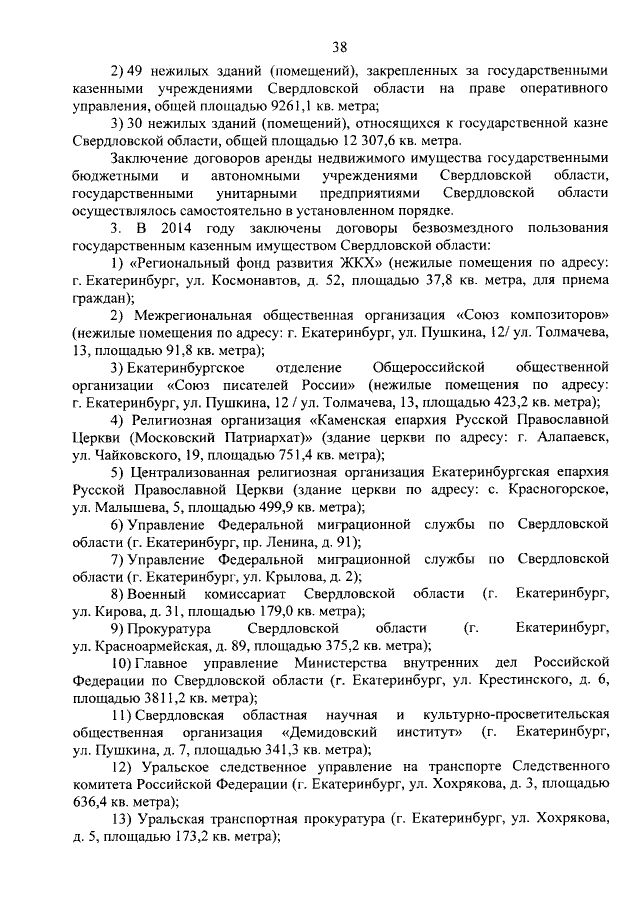 38

2) 49 нежилых зданий (помещений), закрепленных за государственными казенными учреждениями Свердловской области на праве оперативного управления, общей площадью 9261,1 кв. метра;

3) 30 нежилых зданий (помещений), относящихся к государственной казне Свердловской области, общей площадью 12 307,6 кв. метра.

Заключение договоров аренды недвижимого имущества государственными бюджетными и автономными учреждениями Свердловской области, государственными унитарными предприятиями Свердловской области осуществлялось самостоятельно в установленном порядке.

3. В 2014 году заключены договоры безвозмездного пользования государственным казенным имуществом Свердловской области:

1) «Региональный фонд развития ЖКХ» (нежилые помещения по адресу: г. Екатеринбург, ул. Космонавтов, д. 52, площадью 37,8 кв. метра, для приема граждан);

2) Межрегиональная общественная организация «Союз композиторов» (нежилые помещения по адресу: г. Екатеринбург, ул. Пушкина, 12/ ул. Толмачева, 13, площадью 91,8 кв. метра);

3) Екатеринбургское отделение Общероссийской общественной организации «Союз писателей России» (нежилые помещения по адресу: г. Екатеринбург, ул. Пушкина, 12 / ул. Толмачева, 13, площадью 423,2 кв. метра);

4) Религиозная организация «Каменская епархия Русской Православной Церкви (Московский Патриархат)» (здание церкви по адресу: г. Алапаевск, ул. Чайковского, 19, площадью 751,4 кв. метра);

5) Централизованная религиозная организация Екатеринбургская епархия Русской Православной Церкви (здание церкви по адресу: с. Красногорское, ул. Малышева, 5, площадью 499,9 кв. метра);

6) Управление Федеральной миграционной службы по Свердловской области (г. Екатеринбург, пр. Ленина, д. 91);

7) Управление Федеральной миграционной службы по Свердловской области (г. Екатеринбург, ул. Крылова, д. 2);

8) Военный комиссариат Свердловской области (г. Екатеринбург, ул. Кирова, д. 31, площадью 179,0 кв. метра);

9) Прокуратура Свердловской области (г. Екатеринбург, ул. Красноармейская, д. 89, площадью 375,2 кв. метра);

10) Главное управление Министерства внутренних дел Российской Федерации по Свердловской области (г. Екатеринбург, ул. Крестинского, д. 6, площадью 3811,2 кв. метра);

11) Свердловская областная научная и культурно-просветительская общественная организация «Демидовский институт» (г. Екатеринбург, ул. Пушкина, д. 7, площадью 341,3 кв. метра);

12) Уральское следственное управление на транспорте Следственного комитета Российской Федерации (г. Екатеринбург, ул. Хохрякова, д. 3, площадью 636,4 кв. метра);

13) Уральская транспортная прокуратура (г. Екатеринбург, ул. Хохрякова, д. 5, площадью 173,2 кв. метра);